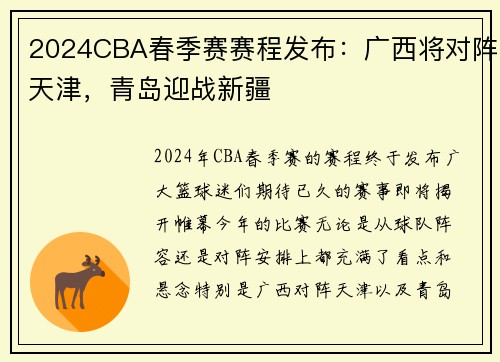 2024CBA春季赛赛程发布：广西将对阵天津，青岛迎战新疆

2024年CBA春季赛的赛程终于发布广大篮球迷们期待已久的赛事即将揭开帷幕今年的比赛无论是从球队阵容还是对阵安排上都充满了看点和悬念特别是广西对阵天津以及青岛